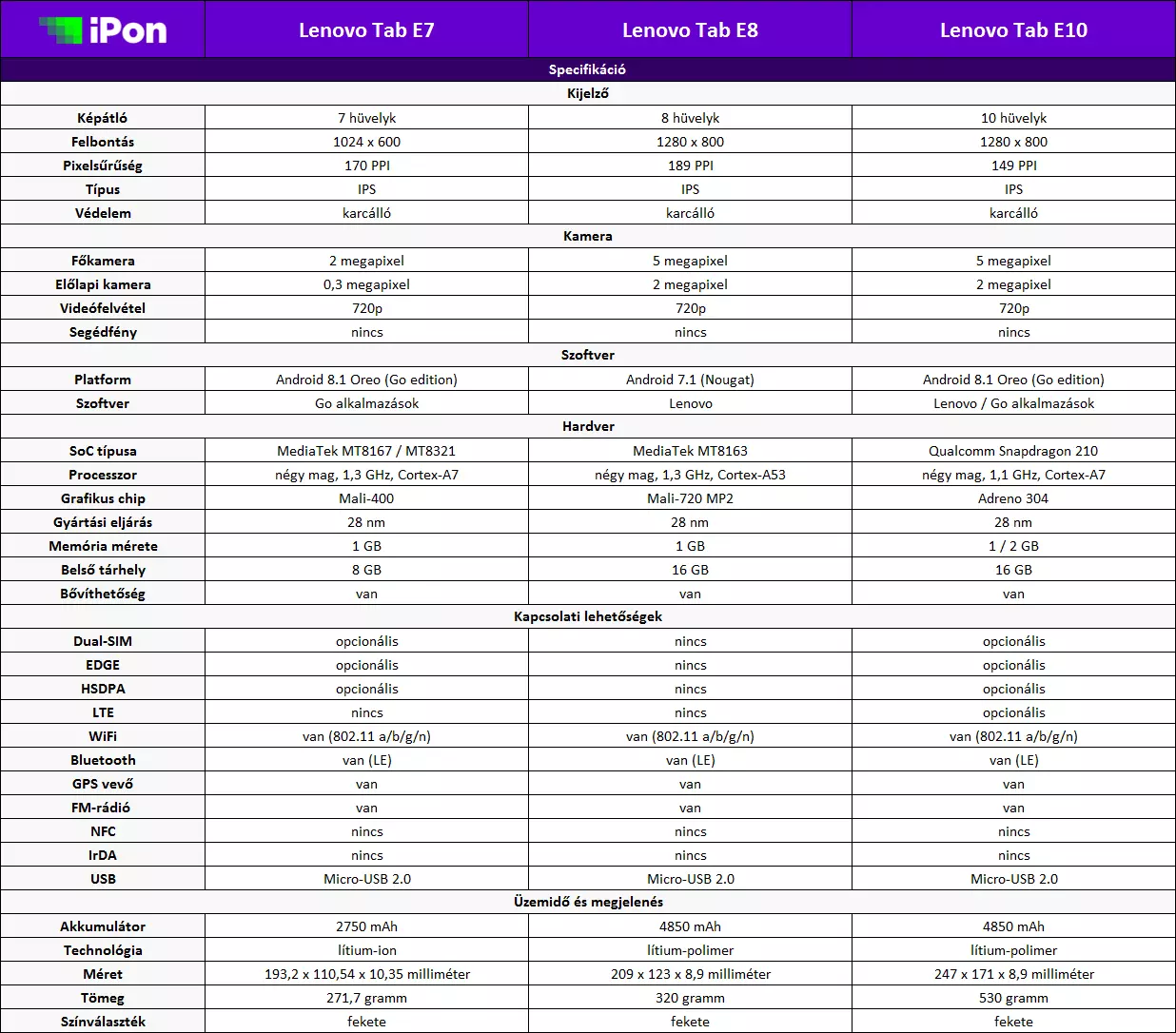 | iPon | Lenovo Tab E7 | Lenovo Tab E8 | Lenovo Tab E10 |
|---|---|---|---|
| Specifikáció | | | |
| Kijelző | | | |
| Képátló | 7 hüvelyk | 8 hüvelyk | 10 hüvelyk |
| Felbontás | 1024 x 600 | 1280 x 800 | 1280 x 800 |
| Pixelsűrűség | 170 PPI | 189 PPI | 149 PPI |
| Típus | IPS | IPS | IPS |
| Védelem | karcálló | karcálló | karcálló |
| Kamera | | | |
| Főkamera | 2 megapixel | 5 megapixel | 5 megapixel |
| Előlapi kamera | 0,3 megapixel | 2 megapixel | 2 megapixel |
| Videófelvétel | 720p | 720p | 720p |
| Segédfény | nincs | nincs | nincs |
| Szoftver | | | |
| Platform | Android 8.1 Oreo (Go edition) | Android 7.1 (Nougat) | Android 8.1 Oreo (Go edition) |
| Szoftver | Go alkalmazások | Lenovo | Lenovo / Go alkalmazások |
| Hardver | | | |
| SoC típusa | MediaTek MT8167 / MT8321 | MediaTek MT8163 | Qualcomm Snapdragon 210 |
| Processzor | négy mag, 1,3 GHz, Cortex-A7 | négy mag, 1,3 GHz, Cortex-A53 | négy mag, 1,1 GHz, Cortex-A7 |
| Grafikus chip | Mali-400 | Mali-720 MP2 | Adreno 304 |
| Gyártási eljárás | 28 nm | 28 nm | 28 nm |
| Memória mérete | 1 GB | 1 GB | 1 / 2 GB |
| Belső tárhely | 8 GB | 16 GB | 16 GB |
| Bővíthetőség | van | van | van |
| Kapcsolati lehetőségek | | | |
| Dual-SIM | opcionális | nincs | opcionális |
| EDGE | opcionális | nincs | opcionális |
| HSDPA | opcionális | nincs | opcionális |
| LTE | nincs | nincs | opcionális |
| WiFi | van (802.11 a/b/g/n) | van (802.11 a/b/g/n) | van (802.11 a/b/g/n) |
| Bluetooth | van (LE) | van (LE) | van (LE) |
| GPS vevő | van | van | van |
| FM-rádió | van | van | van |
| NFC | nincs | nincs | nincs |
| IrDA | nincs | nincs | nincs |
| USB | Micro-USB 2.0 | Micro-USB 2.0 | Micro-USB 2.0 |
| Üzemidő és megjelenés | | | |
| Akkumulátor | 2750 mAh | 4850 mAh | 4850 mAh |
| Technológia | lítium-ion | lítium-polimer | lítium-polimer |
| Méret | 193,2 x 110,54 x 10,35 milliméter | 209 x 123 x 8,9 milliméter | 247 x 171 x 8,9 milliméter |
| Tömeg | 271,7 gramm | 320 gramm | 530 gramm |
| Színválaszték | fekete | fekete | fekete |